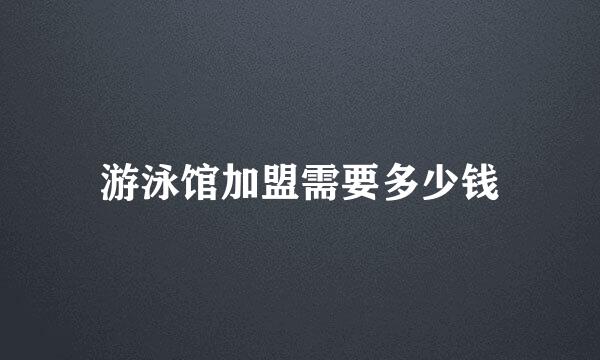 游泳馆加盟需要多少钱